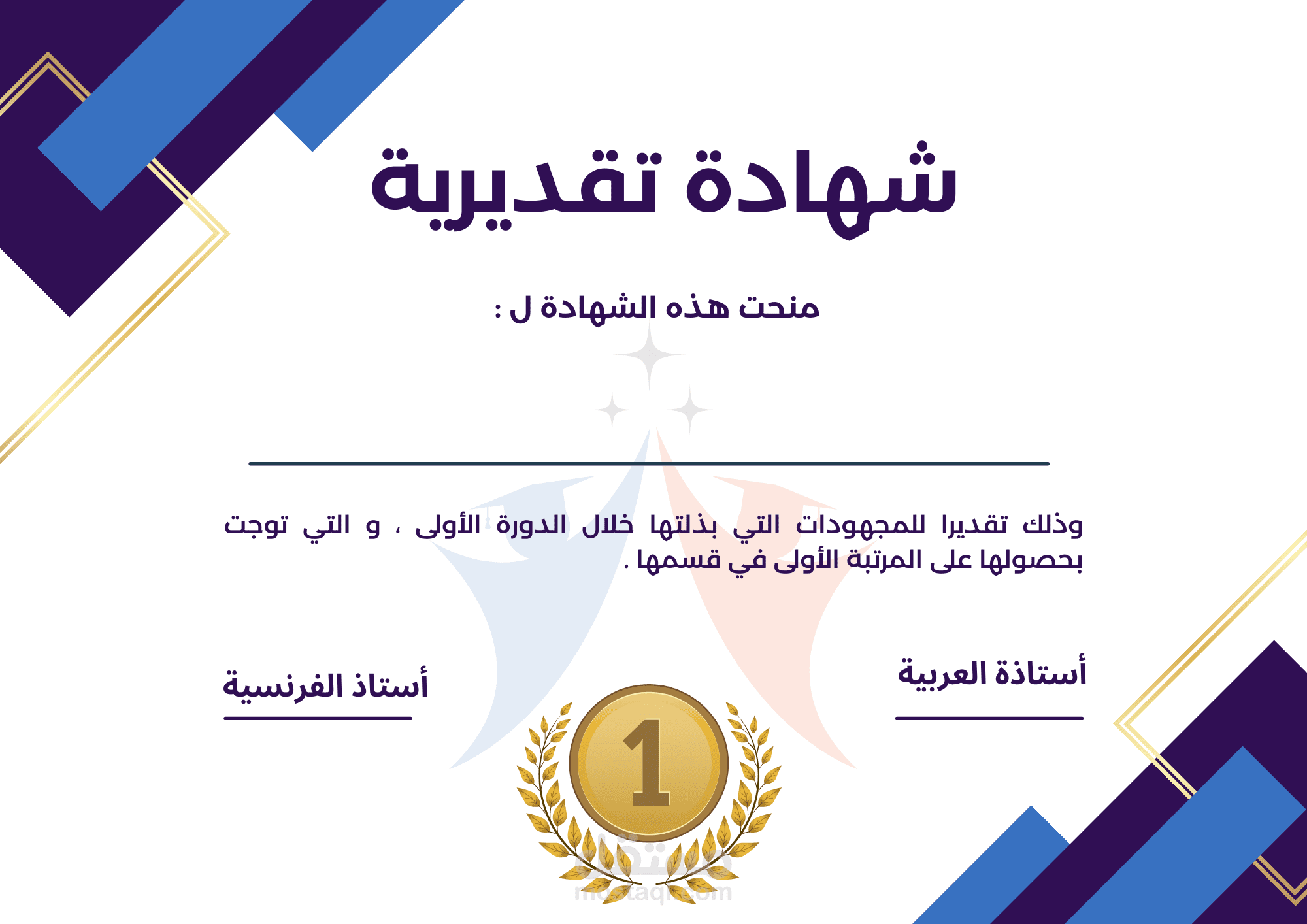 شهادة تقديرية

منحت هذه الشهادة ل :

____

وذلك تقديرا للمجهودات التي بذلتها خلال الدورة الأولى ، و التي توجت بحصولها على المرتبة الأولى في قسمها .

أستاذة العربية
____

أستاذ الفرنسية
____

1

مستقل
mostaql.com